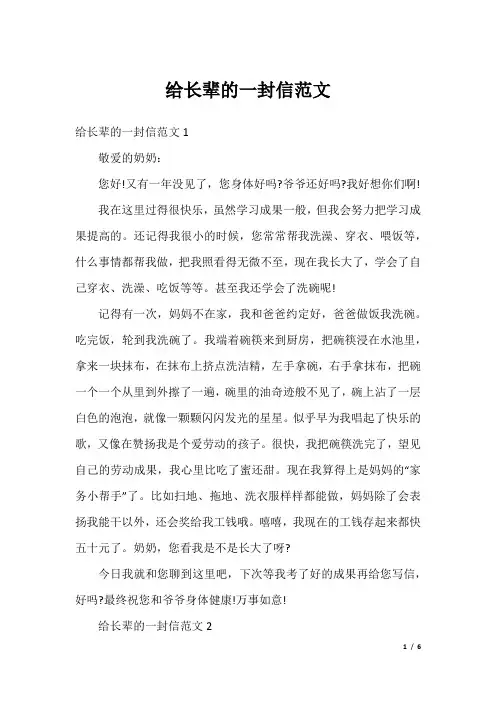 给长辈的一封信范文

给长辈的一封信范文 1

敬爱的奶奶:

您好!又有一年没见了，您身体好吗?爷爷还好吗?我好想你们啊!

我在这里过得很快乐，虽然学习成果一般，但我会努力把学习成果提高的。还记得我很小的时候，您常常帮我洗澡、穿衣、喂饭等，什么事情都帮我做，把我照看得无微不至，现在我长大了，学会了自己穿衣、洗澡、吃饭等等。甚至我还学会了洗碗呢!

记得有一次，妈妈不在家，我和爸爸约定好，爸爸做饭我洗碗。吃完饭，轮到我洗碗了。我端着碗筷来到厨房，把碗筷浸在水池里，拿来一块抹布，在抹布上挤点洗洁精，左手拿碗，右手拿抹布，把碗一个一个从里到外擦了一遍，碗里的油奇迹般不见了，碗上沾了一层白色的泡泡，就像一颗颗闪闪发光的星星。似乎早为我唱起了快乐的歌，又像在赞扬我是个爱劳动的孩子。很快，我把碗筷洗完了，望见自己的劳动成果，我心里比吃了蜜还甜。现在我算得上是妈妈的“家务小帮手”了。比如扫地、拖地、洗衣服样样都能做，妈妈除了会表扬我能干以外，还会奖给我工钱哦。嘻嘻，我现在的工钱存起来都快五十元了。奶奶，您看我是不是长大了呀?

今日我就和您聊到这里吧，下次等我考了好的成果再给您写信，好吗?最终祝您和爷爷身体健康!万事如意!

给长辈的一封信范文 2

1 / 6